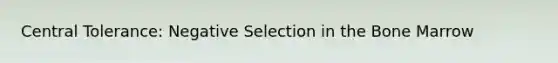 Central Tolerance: Negative Selection in the Bone Marrow